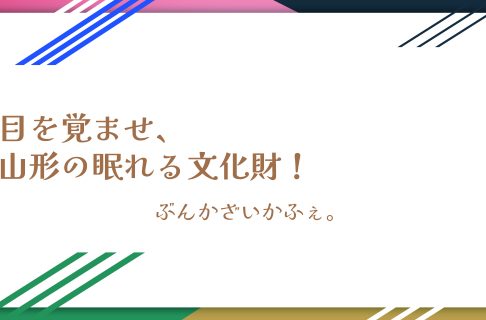 目を覚ませ、
山形の眠れる文化財！

ぶんかざいかふぇ。